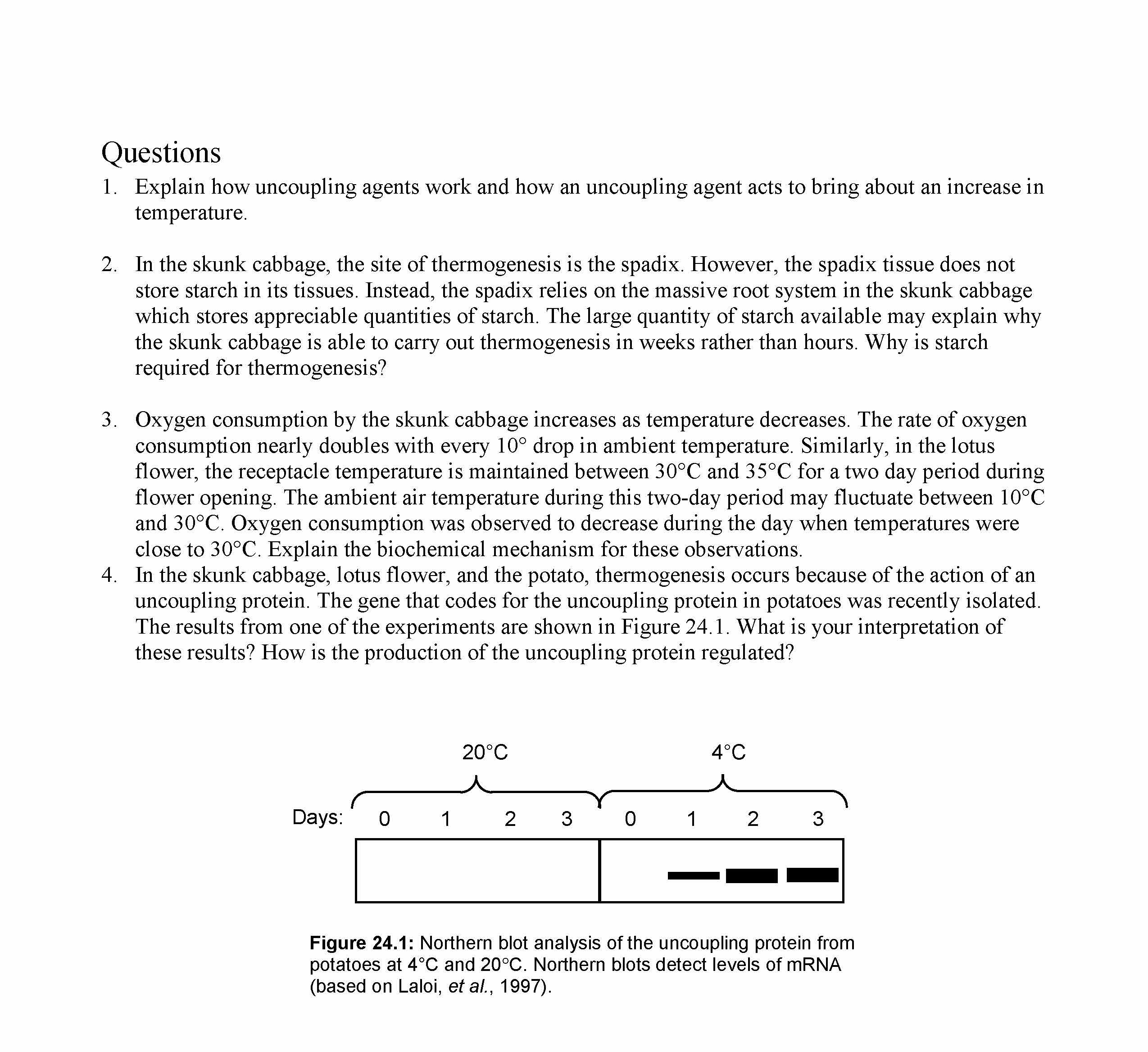 Questions

1. Explain how uncoupling agents work and how an uncoupling agent acts to bring about an increase in temperature.

2. In the skunk cabbage, the site of thermogenesis is the spadix. However, the spadix tissue does not store starch in its tissues. Instead, the spadix relies on the massive root system in the skunk cabbage which stores appreciable quantities of starch. The large quantity of starch available may explain why the skunk cabbage is able to carry out thermogenesis in weeks rather than hours. Why is starch required for thermogenesis?

3. Oxygen consumption by the skunk cabbage increases as temperature decreases. The rate of oxygen consumption nearly doubles with every 10° drop in ambient temperature. Similarly, in the lotus flower, the receptacle temperature is maintained between 30°C and 35°C for a two day period during flower opening. The ambient air temperature during this two-day period may fluctuate between 10°C and 30°C. Oxygen consumption was observed to decrease during the day when temperatures were close to 30°C. Explain the biochemical mechanism for these observations.

4. In the skunk cabbage, lotus flower, and the potato, thermogenesis occurs because of the action of an uncoupling protein. The gene that codes for the uncoupling protein in potatoes was recently isolated. The results from one of the experiments are shown in Figure 24.1. What is your interpretation of these results? How is the production of the uncoupling protein regulated?

20°C 4°C

Days: 0 1 2 3 0 1 2 3

Figure 24.1: Northern blot analysis of the uncoupling protein from potatoes at 4°C and 20°C. Northern blots detect levels of mRNA (based on Laloi, et al., 1997).